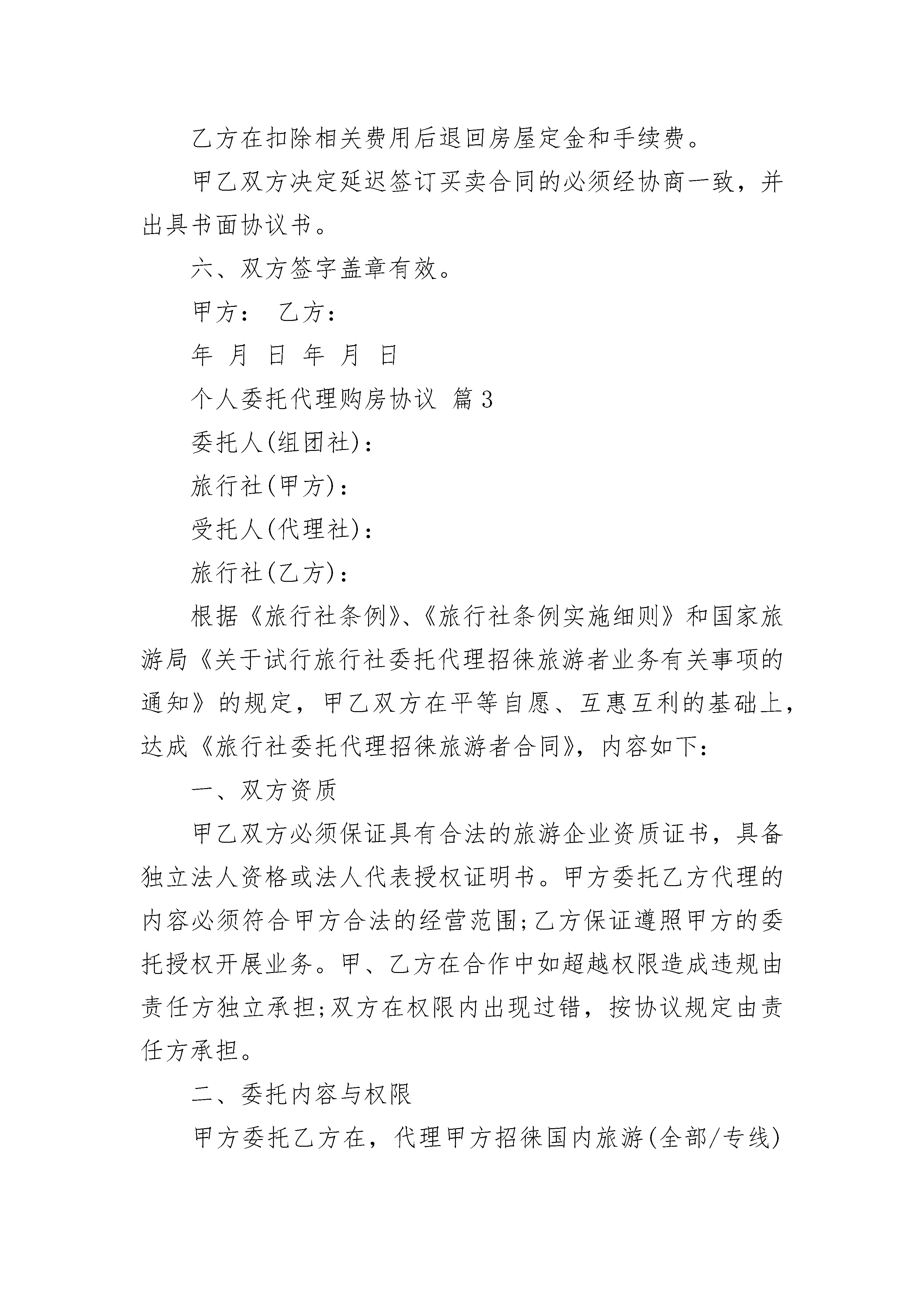 乙方在扣除相关费用后退回房屋定金和手续费。

甲乙双方决定延迟签订买卖合同的必须经协商一致，并出具书面协议书。

六、双方签字盖章有效。

甲方： 乙方：

年 月 日 年 月 日

个人委托代理购房协议 篇3

委托人(组团社)：

旅行社(甲方)：

受托人(代理社)：

旅行社(乙方)：

根据《旅行社条例》、《旅行社条例实施细则》和国家旅游局《关于试行旅行社委托代理招徕旅游者业务有关事项的通知》的规定，甲乙双方在平等自愿、互惠互利的基础上，达成《旅行社委托代理招徕旅游者合同》，内容如下：

一、双方资质

甲乙双方必须保证具有合法的旅游企业资质证书，具备独立法人资格或法人代表授权证明书。甲方委托乙方代理的内容必须符合甲方合法的经营范围;乙方保证遵照甲方的委托授权开展业务。甲、乙方在合作中如超越权限造成违规由责任方独立承担;双方在权限内出现过错，按协议规定由责任方承担。

二、委托内容与权限

甲方委托乙方在，代理甲方招徕国内旅游(全部/专线)